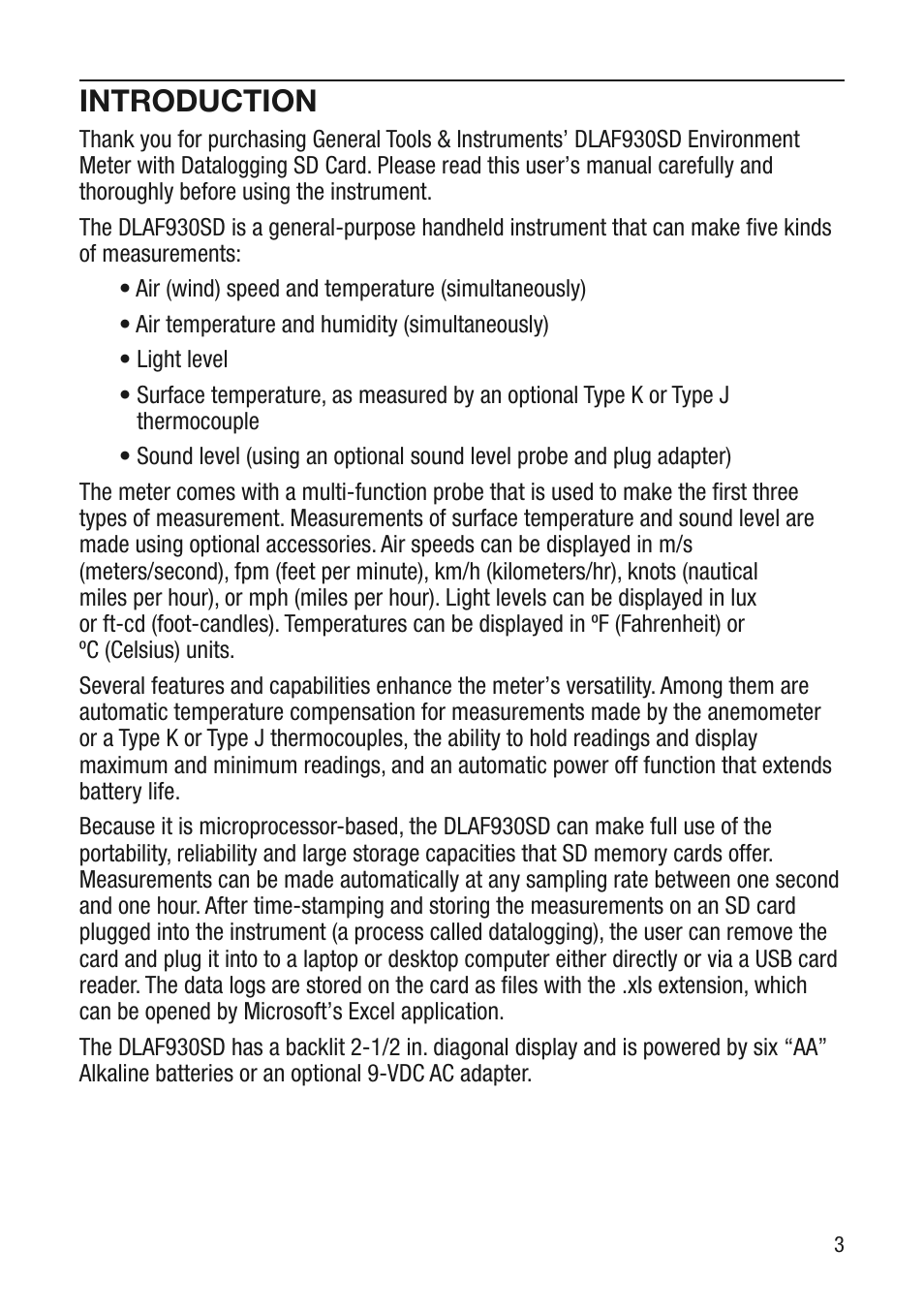 INTRODUCTION

Thank you for purchasing General Tools & Instruments' DLAF930SD Environment Meter with Datalogging SD Card. Please read this user's manual carefully and thoroughly before using the instrument.

The DLAF930SD is a general-purpose handheld instrument that can make five kinds of measurements:

• Air (wind) speed and temperature (simultaneously)

• Air temperature and humidity (simultaneously)

• Light level

• Surface temperature, as measured by an optional Type K or Type J thermocouple

• Sound level (using an optional sound level probe and plug adapter)

The meter comes with a multi-function probe that is used to make the first three types of measurement. Measurements of surface temperature and sound level are made using optional accessories. Air speeds can be displayed in m/s (meters/second), fpm (feet per minute), km/h (kilometers/hr), knots (nautical miles per hour), or mph (miles per hour). Light levels can be displayed in lux or ft-cd (foot-candles). Temperatures can be displayed in ºF (Fahrenheit) or ºC (Celsius) units.

Several features and capabilities enhance the meter's versatility. Among them are automatic temperature compensation for measurements made by the anemometer or a Type K or Type J thermocouples, the ability to hold readings and display maximum and minimum readings, and an automatic power off function that extends battery life.

Because it is microprocessor-based, the DLAF930SD can make full use of the portability, reliability and large storage capacities that SD memory cards offer. Measurements can be made automatically at any sampling rate between one second and one hour. After time-stamping and storing the measurements on an SD card plugged into the instrument (a process called datalogging), the user can remove the card and plug it into to a laptop or desktop computer either directly or via a USB card reader. The data logs are stored on the card as files with the .xls extension, which can be opened by Microsoft's Excel application.

The DLAF930SD has a backlit 2-1/2 in. diagonal display and is powered by six "AA" Alkaline batteries or an optional 9-VDC AC adapter.

3